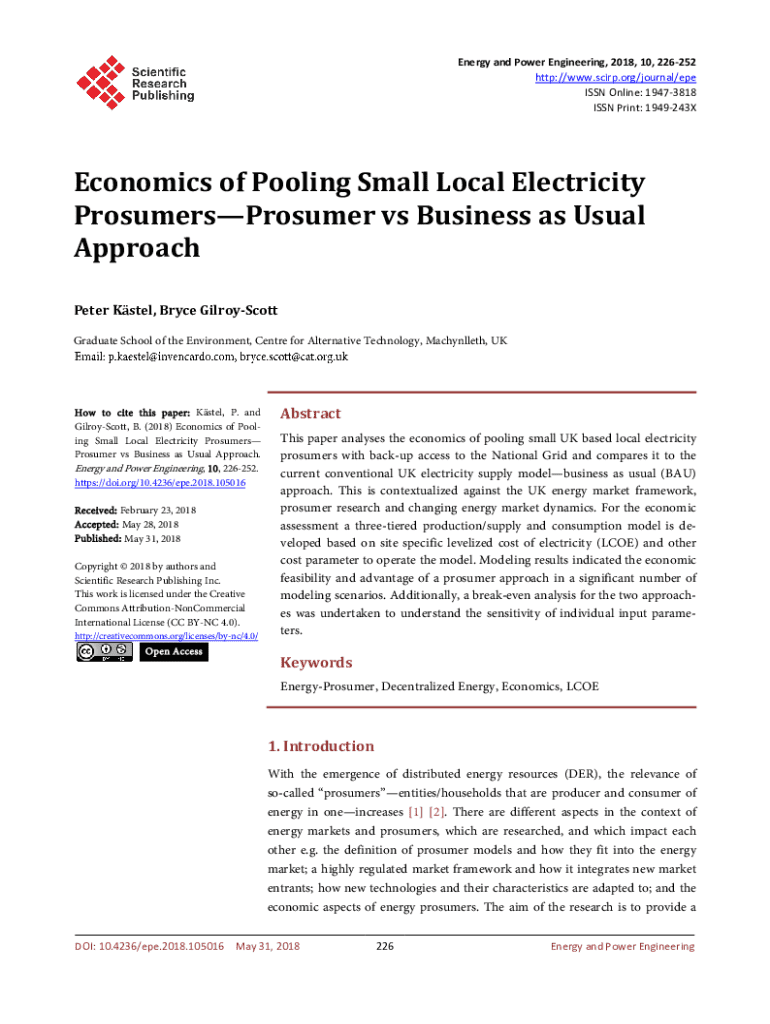 Scientific Research Publishing

Energy and Power Engineering, 2018, 10, 226-252
http://www.scirp.org/journal/epe
ISSN Online: 1947-3818
ISSN Print: 1949-243X

Economics of Pooling Small Local Electricity Prosumers—Prosumer vs Business as Usual Approach

Peter Kästel, Bryce Gilroy-Scott

Graduate School of the Environment, Centre for Alternative Technology, Machynlleth, UK
Email: p.kaestel@invencardo.com, bryce.scott@cat.org.uk

How to cite this paper: Kästel, P. and Gilroy-Scott, B. (2018) Economics of Pooling Small Local Electricity Prosumers—Prosumer vs Business as Usual Approach. Energy and Power Engineering, 10, 226-252. https://doi.org/10.4236/epe.2018.105016

Received: February 23, 2018
Accepted: May 28, 2018
Published: May 31, 2018

Copyright © 2018 by authors and Scientific Research Publishing Inc.
This work is licensed under the Creative Commons Attribution-NonCommercial International License (CC BY-NC 4.0).
http://creativecommons.org/licenses/by-nc/4.0/
Open Access

Abstract

This paper analyses the economics of pooling small UK based local electricity prosumers with back-up access to the National Grid and compares it to the current conventional UK electricity supply model—business as usual (BAU) approach. This is contextualized against the UK energy market framework, prosumer research and changing energy market dynamics. For the economic assessment a three-tiered production/supply and consumption model is developed based on site specific levelized cost of electricity (LCOE) and other cost parameter to operate the model. Modeling results indicated the economic feasibility and advantage of a prosumer approach in a significant number of modeling scenarios. Additionally, a break-even analysis for the two approaches was undertaken to understand the sensitivity of individual input parameters.

Keywords

Energy-Prosumer, Decentralized Energy, Economics, LCOE

1. Introduction

With the emergence of distributed energy resources (DER), the relevance of so-called "prosumers"—entities/households that are producer and consumer of energy in one—increases [1] [2]. There are different aspects in the context of energy markets and prosumers, which are researched, and which impact each other e.g. the definition of prosumer models and how they fit into the energy market; a highly regulated market framework and how it integrates new market entrants; how new technologies and their characteristics are adapted to; and the economic aspects of energy prosumers. The aim of the research is to provide a

DOI: 10.4236/epe.2018.105016    May 31, 2018    226    Energy and Power Engineering